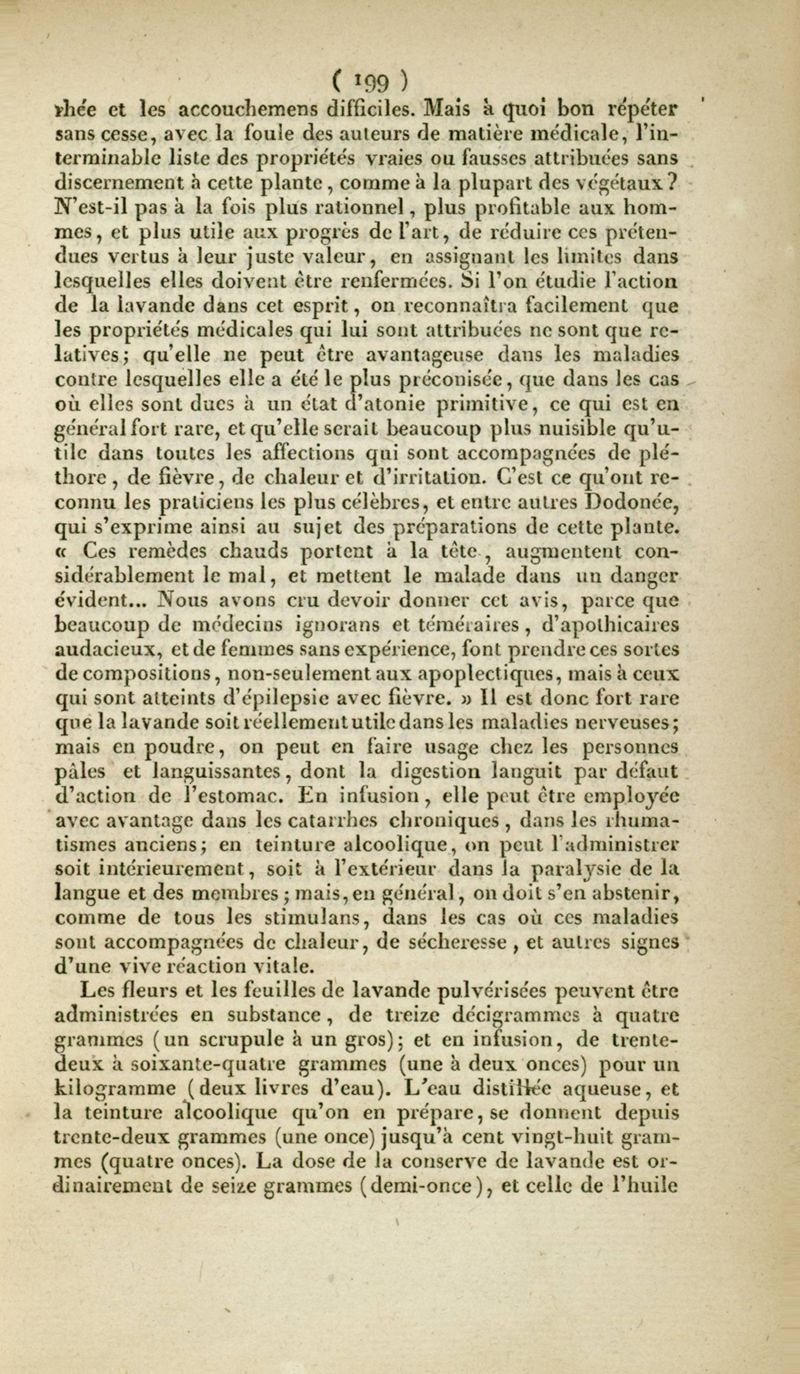 ( 199 )

rhée et les accouchemens difficiles. Mais à quoi bon répéter sans cesse, avec la foule des auteurs de matière médicale, l'interminable liste des propriétés vraies ou fausses attribuées sans discernement à cette plante, comme à la plupart des végétaux? N'est-il pas à la fois plus rationnel, plus profitable aux hommes, et plus utile aux progrès de l'art, de réduire ces prétendues vertus à leur juste valeur, en assignant les limites dans lesquelles elles doivent être renfermées. Si l'on étudie l'action de la lavande dans cet esprit, on reconnaîtra facilement que les propriétés médicales qui lui sont attribuées ne sont que relatives; qu'elle ne peut être avantageuse dans les maladies contre lesquelles elle a été le plus préconisée, que dans les cas où elles sont dues à un état d'atonie primitive, ce qui est en général fort rare, et qu'elle serait beaucoup plus nuisible qu'utile dans toutes les affections qui sont accompagnées de pléthore, de fièvre, de chaleur et d'irritation. C'est ce qu'ont reconnu les praticiens les plus célèbres, et entre autres Dodonée, qui s'exprime ainsi au sujet des préparations de cette plante. « Ces remèdes chauds portent à la tête, augmentent considérablement le mal, et mettent le malade dans un danger évident... Nous avons cru devoir donner cet avis, parce que beaucoup de médecins ignorans et téméraires, d'apothicaires audacieux, et de femmes sans expérience, font prendre ces sortes de compositions, non-seulement aux apoplectiques, mais à ceux qui sont atteints d'épilepsie avec fièvre. » Il est donc fort rare que la lavande soit réellement utile dans les maladies nerveuses; mais en poudre, on peut en faire usage chez les personnes pâles et languissantes, dont la digestion languit par défaut d'action de l'estomac. En infusion, elle peut être employée avec avantage dans les catarrhes chroniques, dans les rhumatismes anciens; en teinture alcoolique, on peut l'administrer soit intérieurement, soit à l'extérieur dans la paralysie de la langue et des membres; mais, en général, on doit s'en abstenir, comme de tous les stimulans, dans les cas où ces maladies sont accompagnées de chaleur, de sécheresse, et autres signes d'une vive réaction vitale.

Les fleurs et les feuilles de lavande pulvérisées peuvent être administrées en substance, de treize décigrammes à quatre grammes (un scrupule à un gros); et en infusion, de trente-deux à soixante-quatre grammes (une à deux onces) pour un kilogramme (deux livres d'eau). L'eau distillée aqueuse, et la teinture alcoolique qu'on en prépare, se donnent depuis trente-deux grammes (une once) jusqu'à cent vingt-huit grammes (quatre onces). La dose de la conserve de lavande est ordinairement de seize grammes (demi-once), et celle de l'huile